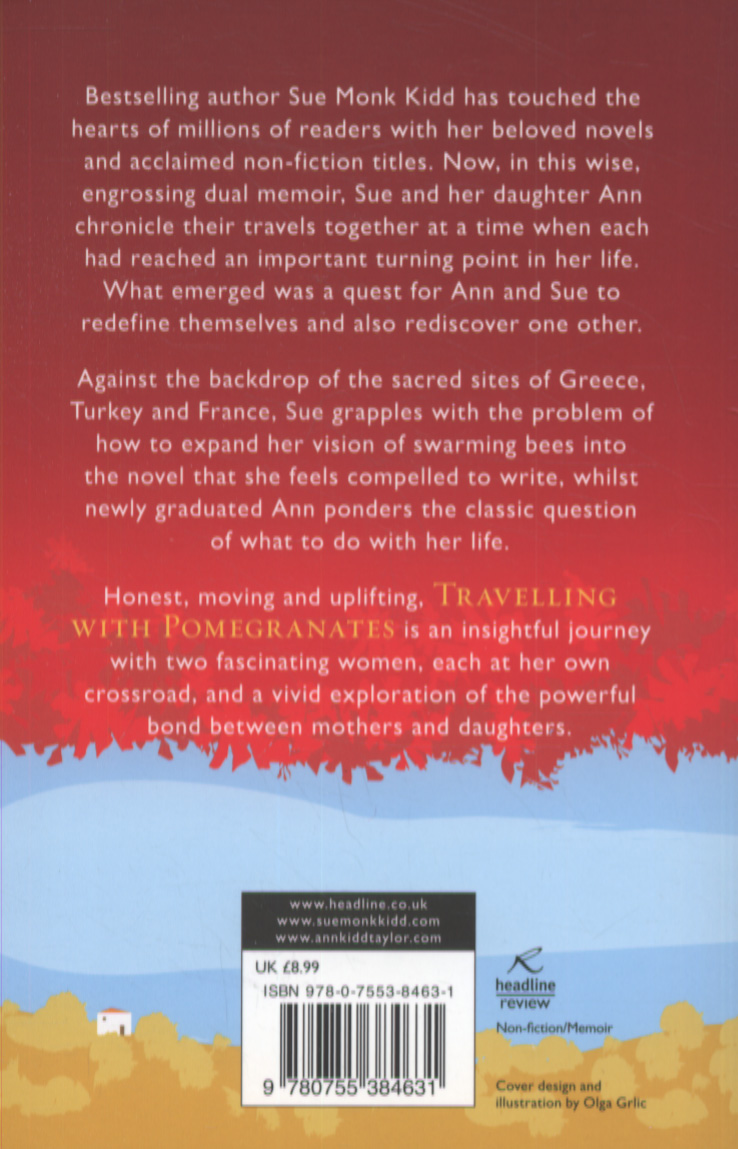 Bestselling author Sue Monk Kidd has touched the hearts of millions of readers with her beloved novels and acclaimed non-fiction titles. Now, in this wise, engrossing dual memoir, Sue and her daughter Ann chronicle their travels together at a time when each had reached an important turning point in her life. What emerged was a quest for Ann and Sue to redefine themselves and also rediscover one other.

Against the backdrop of the sacred sites of Greece, Turkey and France, Sue grapples with the problem of how to expand her vision of swarming bees into the novel that she feels compelled to write, whilst newly graduated Ann ponders the classic question of what to do with her life.

Honest, moving and uplifting, TRAVELLING WITH POMEGRANATES is an insightful journey with two fascinating women, each at her own crossroad, and a vivid exploration of the powerful bond between mothers and daughters.

www.headline.co.uk
www.suemonkkidd.com
www.annkiddtaylor.com

UK £8.99
ISBN 978-0-7553-8463-1

9 780755 384631

headline
review

Non-fiction/Memoir

Cover design and illustration by Olga Grlic